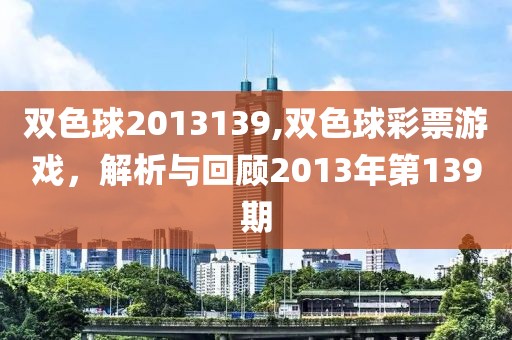 双色球2013139,双色球彩票游戏，解析与回顾2013年第139期